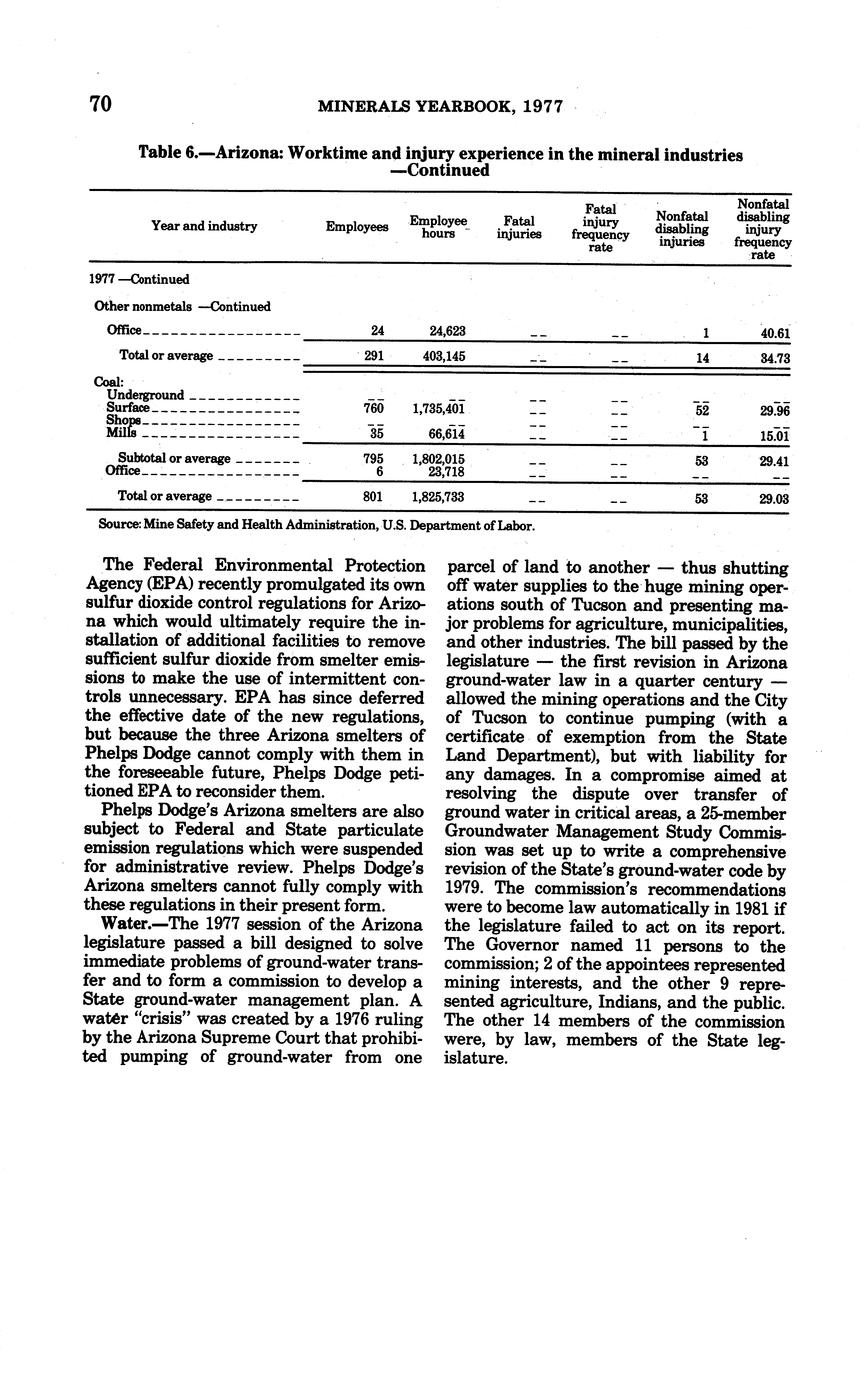 70 MINERALS YEARBOOK, 1977

Table 6.—Arizona: Worktime and injury experience in the mineral industries —Continued

| Year and industry | Employees | Employee hours | Fatal injuries | Fatal injury frequency rate | Nonfatal disabling injuries | Nonfatal disabling injury frequency rate |
|---|---|---|---|---|---|---|
| 1977 —Continued | | | | | | |
| Other nonmetals —Continued | | | | | | |
| Office | 24 | 24,623 | -- | -- | 1 | 40.61 |
| Total or average | 291 | 403,145 | -- | -- | 14 | 34.73 |
| Coal: | | | | | | |
| Underground | -- | -- | -- | -- | -- | -- |
| Surface | 760 | 1,735,401 | -- | -- | 52 | 29.96 |
| Shops | -- | -- | -- | -- | -- | -- |
| Mills | 35 | 66,614 | -- | -- | 1 | 15.01 |
| Subtotal or average | 795 | 1,802,015 | -- | -- | 53 | 29.41 |
| Office | 6 | 23,718 | -- | -- | -- | -- |
| Total or average | 801 | 1,825,733 | -- | -- | 53 | 29.03 |

Source: Mine Safety and Health Administration, U.S. Department of Labor.

The Federal Environmental Protection Agency (EPA) recently promulgated its own sulfur dioxide control regulations for Arizona which would ultimately require the installation of additional facilities to remove sufficient sulfur dioxide from smelter emissions to make the use of intermittent controls unnecessary. EPA has since deferred the effective date of the new regulations, but because the three Arizona smelters of Phelps Dodge cannot comply with them in the foreseeable future, Phelps Dodge petitioned EPA to reconsider them.

Phelps Dodge's Arizona smelters are also subject to Federal and State particulate emission regulations which were suspended for administrative review. Phelps Dodge's Arizona smelters cannot fully comply with these regulations in their present form.

Water.—The 1977 session of the Arizona legislature passed a bill designed to solve immediate problems of ground-water transfer and to form a commission to develop a State ground-water management plan. A water "crisis" was created by a 1976 ruling by the Arizona Supreme Court that prohibited pumping of ground-water from one parcel of land to another — thus shutting off water supplies to the huge mining operations south of Tucson and presenting major problems for agriculture, municipalities, and other industries. The bill passed by the legislature — the first revision in Arizona ground-water law in a quarter century — allowed the mining operations and the City of Tucson to continue pumping (with a certificate of exemption from the State Land Department), but with liability for any damages. In a compromise aimed at resolving the dispute over transfer of ground water in critical areas, a 25-member Groundwater Management Study Commission was set up to write a comprehensive revision of the State's ground-water code by 1979. The commission's recommendations were to become law automatically in 1981 if the legislature failed to act on its report. The Governor named 11 persons to the commission; 2 of the appointees represented mining interests, and the other 9 represented agriculture, Indians, and the public. The other 14 members of the commission were, by law, members of the State legislature.